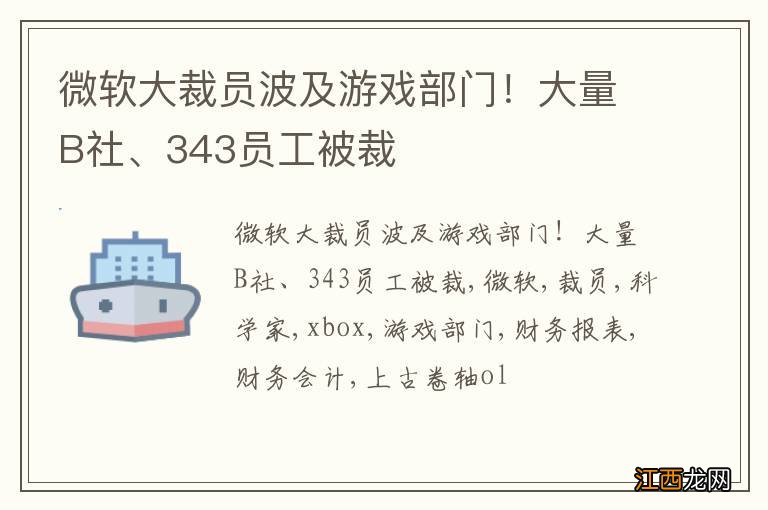 微软大裁员波及游戏部门！大量B社、343员工被裁

微软大裁员波及游戏部门！大量B社、343员工被裁,微软,裁员,科学家,xbox,游戏部门,财务报表,财务会计,上古卷轴ol

江西龙网